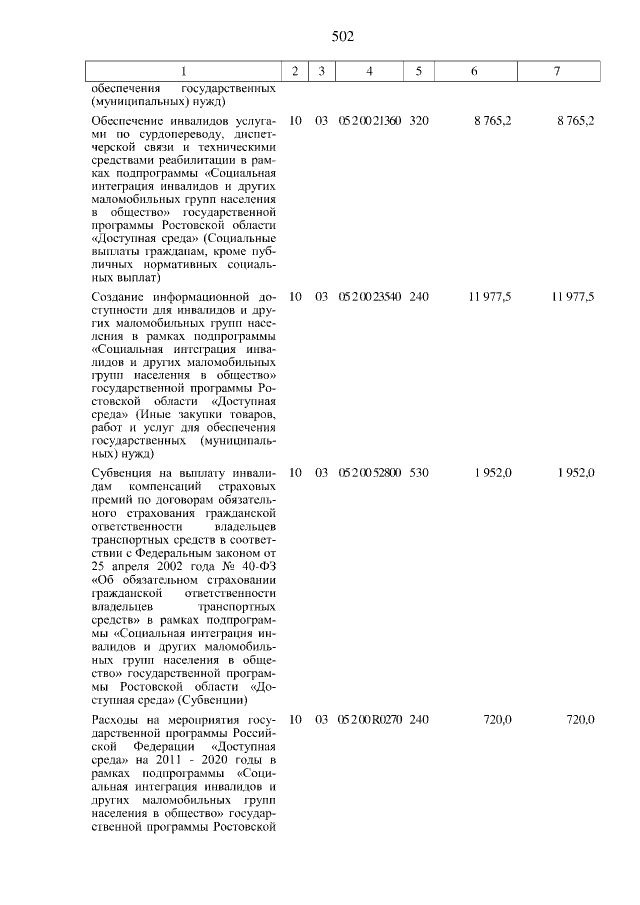 502

| 1 | 2 | 3 | 4 | 5 | 6 | 7 |
|---|---|---|---|---|---|---|
| обеспечения государственных (муниципальных) нужд) | | | | | | |
| Обеспечение инвалидов услугами по сурдопереводу, диспетчерской связи и техническими средствами реабилитации в рамках подпрограммы «Социальная интеграция инвалидов и других маломобильных групп населения в общество» государственной программы Ростовской области «Доступная среда» (Социальные выплаты гражданам, кроме публичных нормативных социальных выплат) | 10 | 03 | 05 2 00 21360 | 320 | 8 765,2 | 8 765,2 |
| Создание информационной доступности для инвалидов и других маломобильных групп населения в рамках подпрограммы «Социальная интеграция инвалидов и других маломобильных групп населения в общество» государственной программы Ростовской области «Доступная среда» (Иные закупки товаров, работ и услуг для обеспечения государственных (муниципальных) нужд) | 10 | 03 | 05 2 00 23540 | 240 | 11 977,5 | 11 977,5 |
| Субвенция на выплату инвалидам компенсаций страховых премий по договорам обязательного страхования гражданской ответственности владельцев транспортных средств в соответствии с Федеральным законом от 25 апреля 2002 года № 40-ФЗ «Об обязательном страховании гражданской ответственности владельцев транспортных средств» в рамках подпрограммы «Социальная интеграция инвалидов и других маломобильных групп населения в общество» государственной программы Ростовской области «Доступная среда» (Субвенции) | 10 | 03 | 05 2 00 52800 | 530 | 1 952,0 | 1 952,0 |
| Расходы на мероприятия государственной программы Российской Федерации «Доступная среда» на 2011 - 2020 годы в рамках подпрограммы «Социальная интеграция инвалидов и других маломобильных групп населения в общество» государственной программы Ростовской | 10 | 03 | 05 2 00 R0270 | 240 | 720,0 | 720,0 |